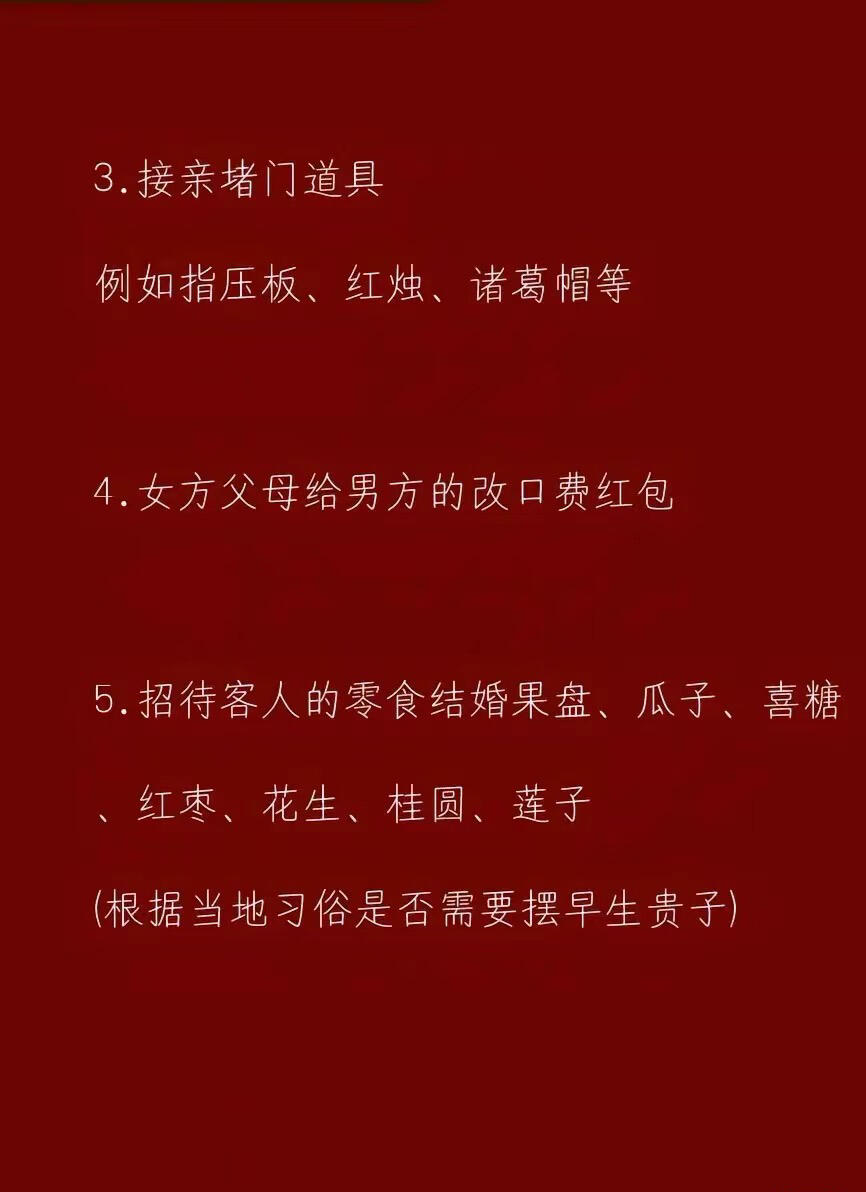 3.接亲堵门道具

例如指压板、红烛、诸葛帽等

4.女方父母给男方的改口费红包

5.招待客人的零食结婚果盘、瓜子、喜糖、红枣、花生、桂圆、莲子

(根据当地习俗是否需要摆早生贵子)